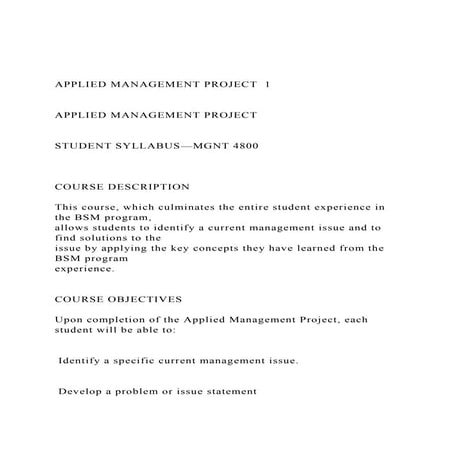 APPLIED MANAGEMENT PROJECT 1

APPLIED MANAGEMENT PROJECT

STUDENT SYLLABUS—MGNT 4800

COURSE DESCRIPTION

This course, which culminates the entire student experience in the BSM program, allows students to identify a current management issue and to find solutions to the issue by applying the key concepts they have learned from the BSM program experience.

COURSE OBJECTIVES

Upon completion of the Applied Management Project, each student will be able to:

Identify a specific current management issue.

Develop a problem or issue statement